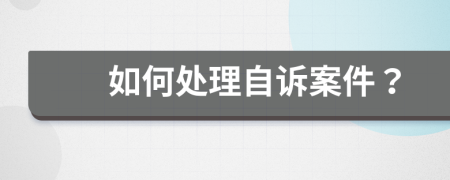 如何处理自诉案件？